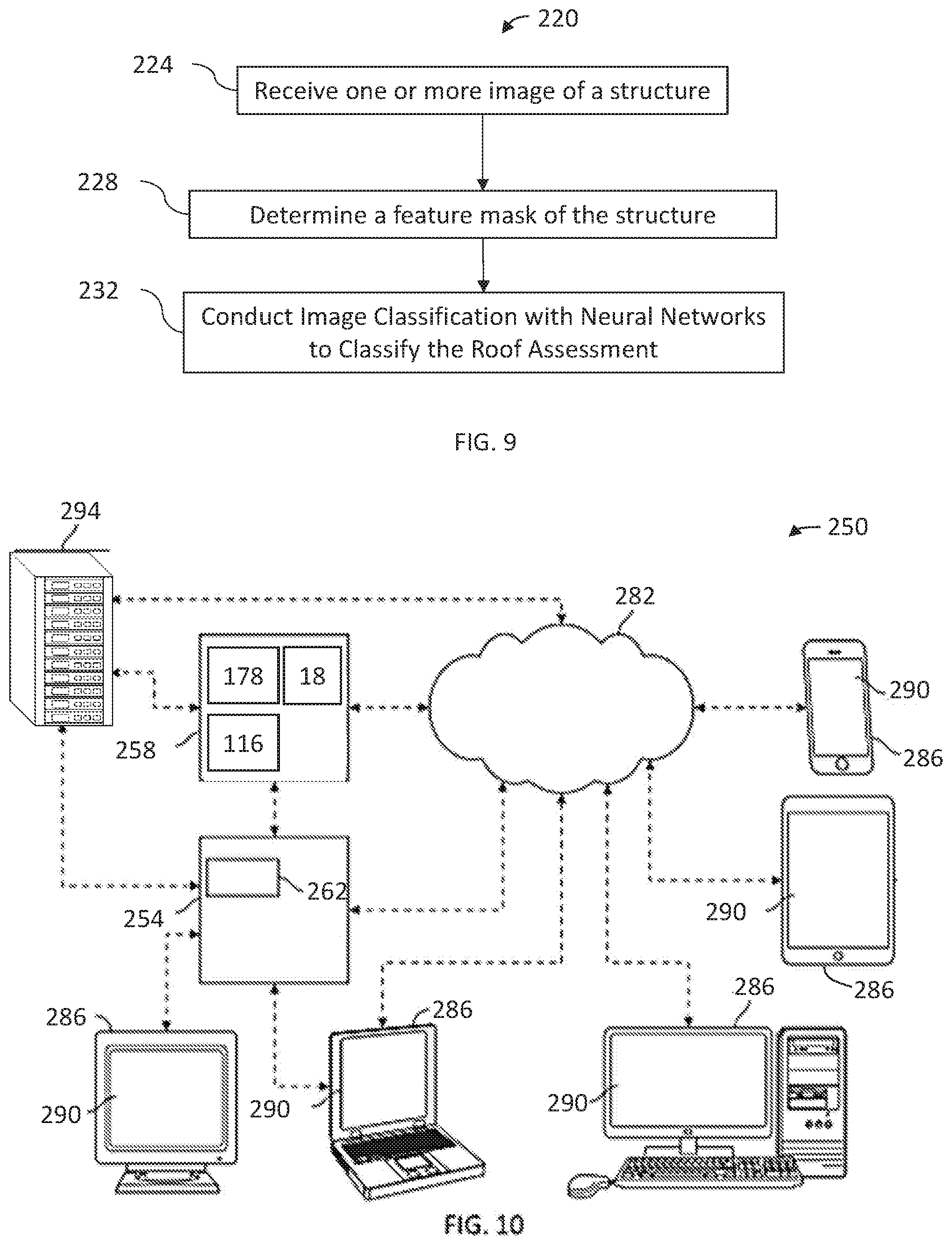 220

224
Receive one or more image of a structure

228
Determine a feature mask of the structure

232
Conduct Image Classification with Neural Networks to Classify the Roof Assessment

FIG. 9

294

250

282

178

18

116

258

290

286

262

254

290

286

286

286

286

290

290

290

FIG. 10